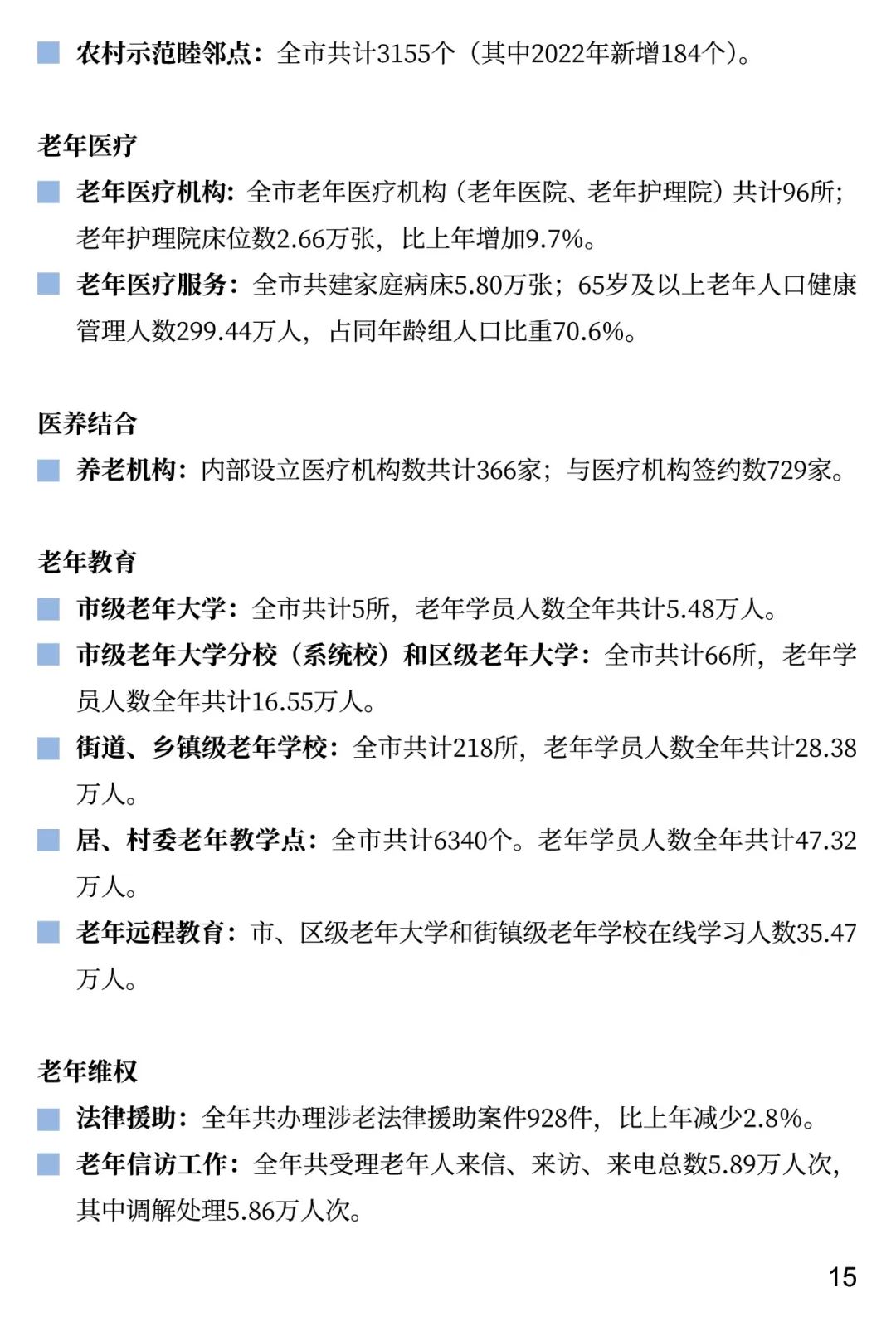 ■ 农村示范睦邻点：全市共计3155个（其中2022年新增184个）。

老年医疗

■ 老年医疗机构：全市老年医疗机构（老年医院、老年护理院）共计96所；老年护理院床位数2.66万张，比上年增加9.7%。

■ 老年医疗服务：全市共建家庭病床5.80万张；65岁及以上老年人口健康管理人数299.44万人，占同年龄组人口比重70.6%。

医养结合

■ 养老机构：内部设立医疗机构数共计366家；与医疗机构签约数729家。

老年教育

■ 市级老年大学：全市共计5所，老年学员人数全年共计5.48万人。

■ 市级老年大学分校（系统校）和区级老年大学：全市共计66所，老年学员人数全年共计16.55万人。

■ 街道、乡镇级老年学校：全市共计218所，老年学员人数全年共计28.38万人。

■ 居、村委老年教学点：全市共计6340个。老年学员人数全年共计47.32万人。

■ 老年远程教育：市、区级老年大学和街镇级老年学校在线学习人数35.47万人。

老年维权

■ 法律援助：全年共办理涉老法律援助案件928件，比上年减少2.8%。

■ 老年信访工作：全年共受理老年人来信、来访、来电总数5.89万人次，其中调解处理5.86万人次。

15